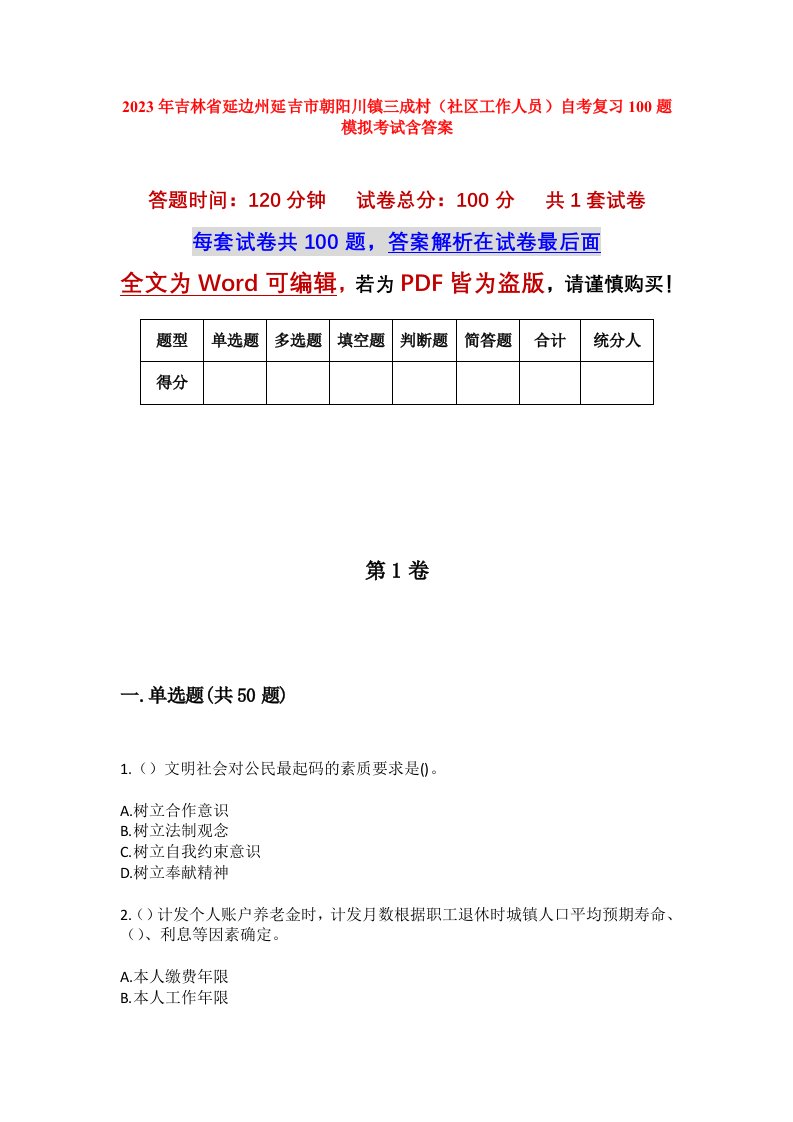 2023年吉林省延边州延吉市朝阳川镇三成村（社区工作人员）自考复习100题模拟考试含答案

答题时间：120分钟　试卷总分：100分　共1套试卷

每套试卷共100题，答案解析在试卷最后面

全文为Word可编辑，若为PDF皆为盗版，请谨慎购买！

| 题型 | 单选题 | 多选题 | 填空题 | 判断题 | 简答题 | 合计 | 统分人 |
|---|---|---|---|---|---|---|---|
| 得分 | | | | | | | |

第1卷

一.单选题(共50题)

1.（）文明社会对公民最起码的素质要求是()。

A.树立合作意识
B.树立法制观念
C.树立自我约束意识
D.树立奉献精神

2.（）计发个人账户养老金时，计发月数根据职工退休时城镇人口平均预期寿命、（）、利息等因素确定。

A.本人缴费年限
B.本人工作年限